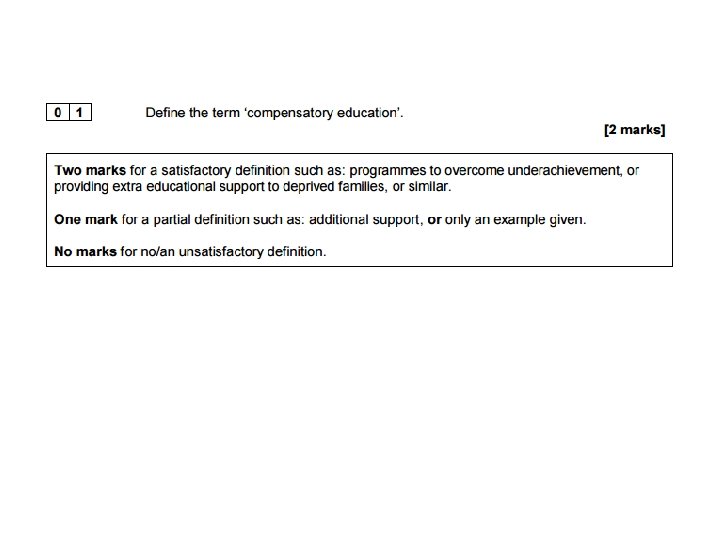 0 1 Define the term ‘compensatory education’.

[2 marks]

Two marks for a satisfactory definition such as: programmes to overcome underachievement, or providing extra educational support to deprived families, or similar.

One mark for a partial definition such as: additional support, or only an example given.

No marks for no/an unsatisfactory definition.